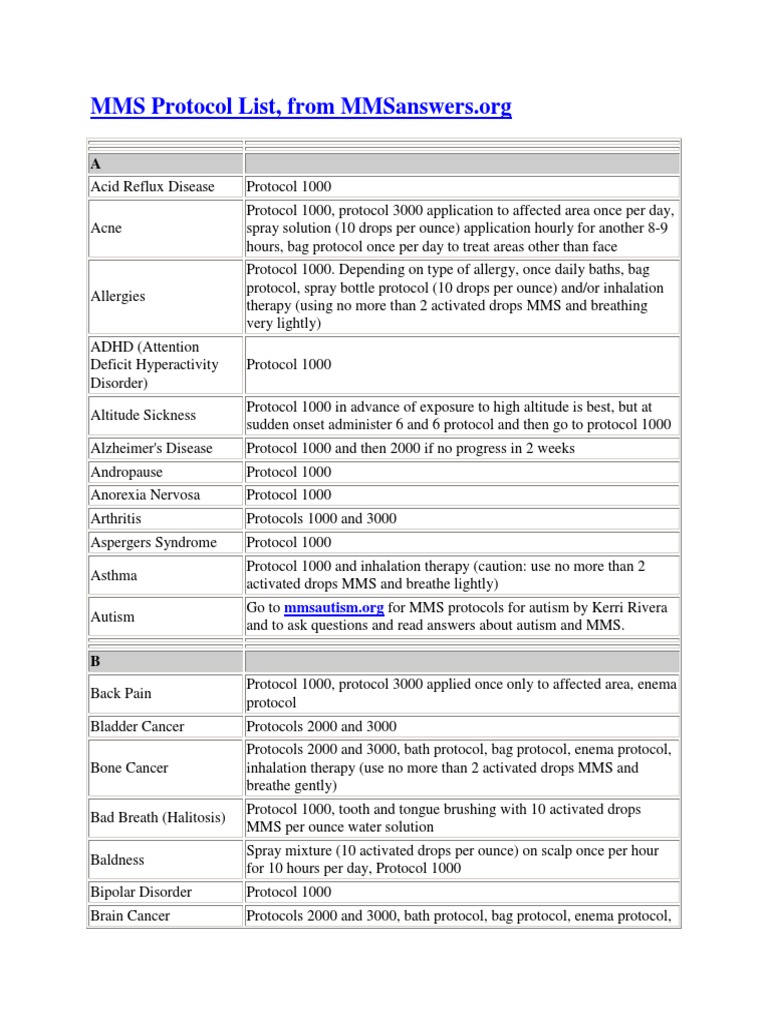 MMS Protocol List, from MMSanswers.org

| A | |
|---|---|
| Acid Reflux Disease | Protocol 1000 |
| Acne | Protocol 1000, protocol 3000 application to affected area once per day, spray solution (10 drops per ounce) application hourly for another 8-9 hours, bag protocol once per day to treat areas other than face |
| Allergies | Protocol 1000. Depending on type of allergy, once daily baths, bag protocol, spray bottle protocol (10 drops per ounce) and/or inhalation therapy (using no more than 2 activated drops MMS and breathing very lightly) |
| ADHD (Attention Deficit Hyperactivity Disorder) | Protocol 1000 |
| Altitude Sickness | Protocol 1000 in advance of exposure to high altitude is best, but at sudden onset administer 6 and 6 protocol and then go to protocol 1000 |
| Alzheimer's Disease | Protocol 1000 and then 2000 if no progress in 2 weeks |
| Andropause | Protocol 1000 |
| Anorexia Nervosa | Protocol 1000 |
| Arthritis | Protocols 1000 and 3000 |
| Aspergers Syndrome | Protocol 1000 |
| Asthma | Protocol 1000 and inhalation therapy (caution: use no more than 2 activated drops MMS and breathe lightly) |
| Autism | Go to mmsautism.org for MMS protocols for autism by Kerri Rivera and to ask questions and read answers about autism and MMS. |

| B | |
|---|---|
| Back Pain | Protocol 1000, protocol 3000 applied once only to affected area, enema protocol |
| Bladder Cancer | Protocols 2000 and 3000 |
| Bone Cancer | Protocols 2000 and 3000, bath protocol, bag protocol, enema protocol, inhalation therapy (use no more than 2 activated drops MMS and breathe gently) |
| Bad Breath (Halitosis) | Protocol 1000, tooth and tongue brushing with 10 activated drops MMS per ounce water solution |
| Baldness | Spray mixture (10 activated drops per ounce) on scalp once per hour for 10 hours per day, Protocol 1000 |
| Bipolar Disorder | Protocol 1000 |
| Brain Cancer | Protocols 2000 and 3000, bath protocol, bag protocol, enema protocol, |